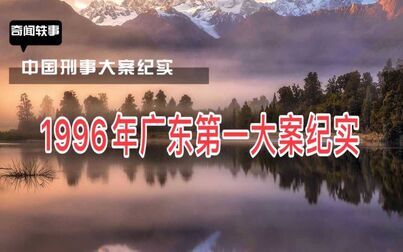 奇闻轶事

中国刑事大案纪实

1996年广东第一大案纪实